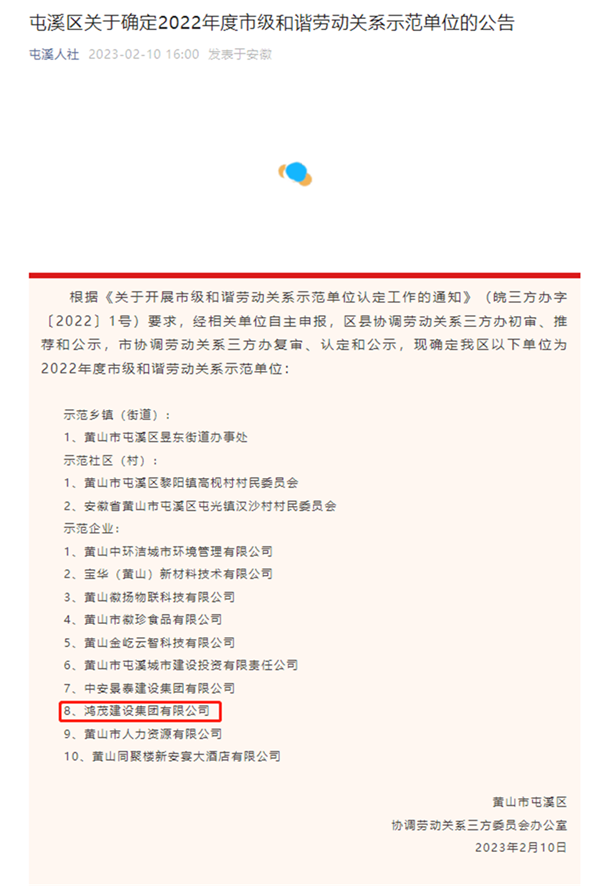 屯溪区关于确定2022年度市级和谐劳动关系示范单位的公告

屯溪人社 2023-02-10 16:00 发表于安徽

根据《关于开展市级和谐劳动关系示范单位认定工作的通知》（皖三方办字〔2022〕1号）要求，经相关单位自主申报，区县协调劳动关系三方办初审、推荐和公示，市协调劳动关系三方办复审、认定和公示，现确定我区以下单位为2022年度市级和谐劳动关系示范单位：

示范乡镇（街道）：
1、黄山市屯溪区昱东街道办事处
示范社区（村）：
1、黄山市屯溪区黎阳镇高枧村村民委员会
2、安徽省黄山市屯溪区屯光镇汉沙村村民委员会
示范企业：
1、黄山中环洁城市环境管理有限公司
2、宝华（黄山）新材料技术有限公司
3、黄山徽扬物联科技有限公司
4、黄山市徽珍食品有限公司
5、黄山金屹云智科技有限公司
6、黄山市屯溪城市建设投资有限责任公司
7、中安景泰建设集团有限公司
8、鸿茂建设集团有限公司
9、黄山市人力资源有限公司
10、黄山同聚楼新安宴大酒店有限公司

黄山市屯溪区
协调劳动关系三方委员会办公室
2023年2月10日